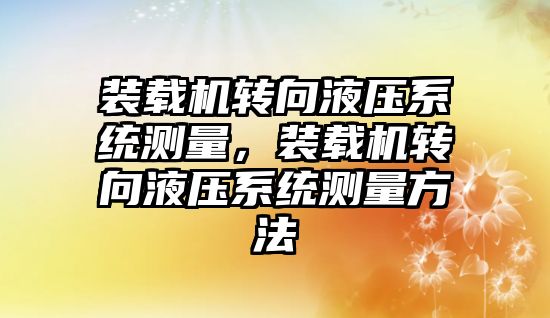 装载机转向液压系统测量，装载机转向液压系统测量方法